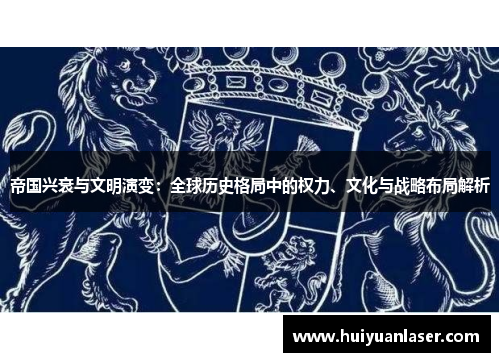 帝国兴衰与文明演变：全球历史格局中的权力、文化与战略布局解析

www.huiyuanlaser.com